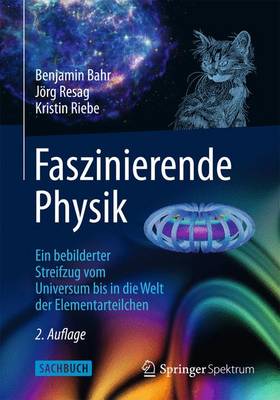 Benjamin Bahr
Jörg Resag
Kristin Riebe

Faszinierende Physik

Ein bebilderter Streifzug vom Universum bis in die Welt der Elementarteilchen

2. Auflage

SACHBUCH

Springer Spektrum